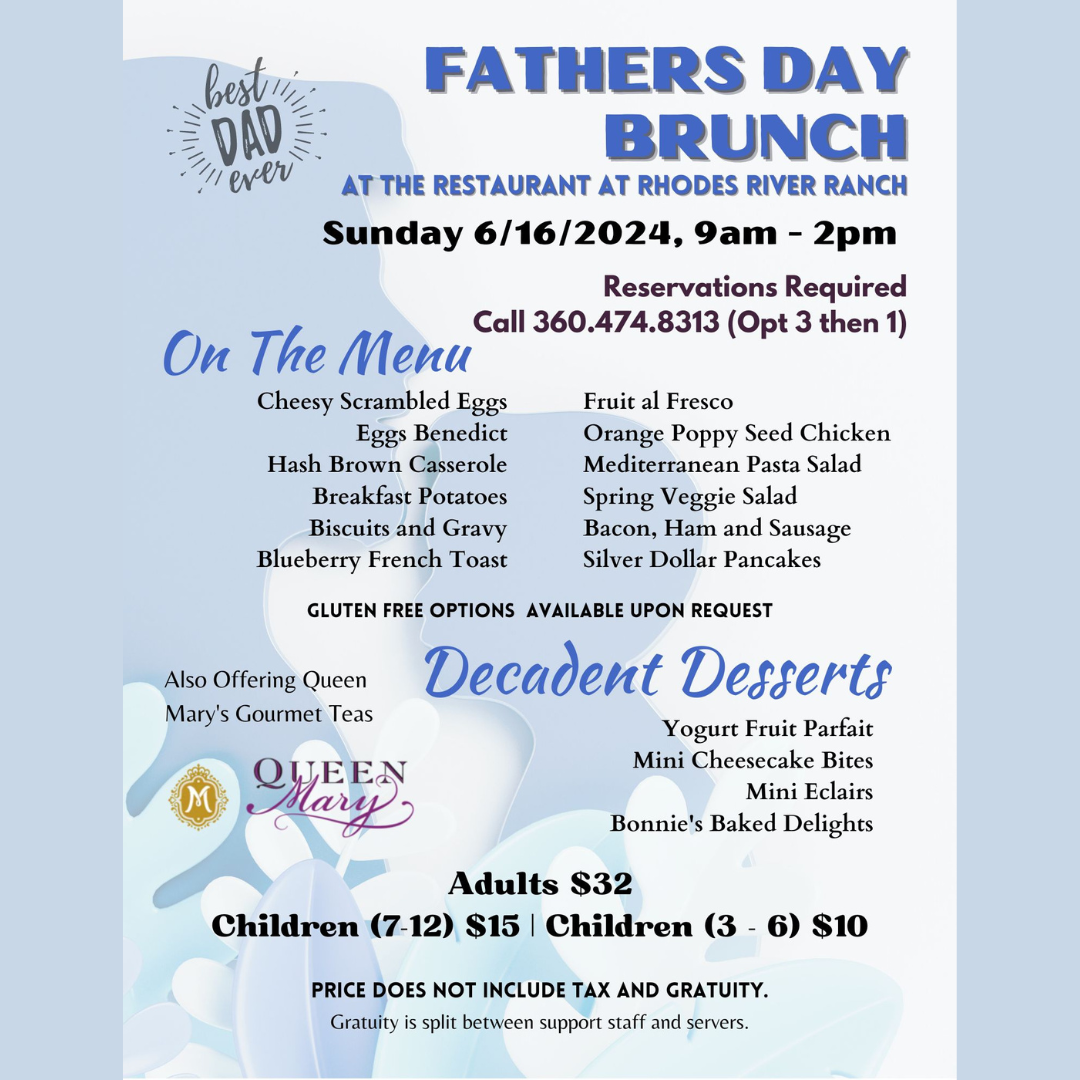 best DAD ever

FATHERS DAY BRUNCH

AT THE RESTAURANT AT RHODES RIVER RANCH

Sunday 6/16/2024, 9am - 2pm

Reservations Required
Call 360.474.8313 (Opt 3 then 1)

On The Menu

Cheesy Scrambled Eggs
Eggs Benedict
Hash Brown Casserole
Breakfast Potatoes
Biscuits and Gravy
Blueberry French Toast

Fruit al Fresco
Orange Poppy Seed Chicken
Mediterranean Pasta Salad
Spring Veggie Salad
Bacon, Ham and Sausage
Silver Dollar Pancakes

GLUTEN FREE OPTIONS AVAILABLE UPON REQUEST

Also Offering Queen Mary's Gourmet Teas

M QUEEN Mary

Decadent Desserts

Yogurt Fruit Parfait
Mini Cheesecake Bites
Mini Eclairs
Bonnie's Baked Delights

Adults $32
Children (7-12) $15 | Children (3 - 6) $10

PRICE DOES NOT INCLUDE TAX AND GRATUITY.
Gratuity is split between support staff and servers.